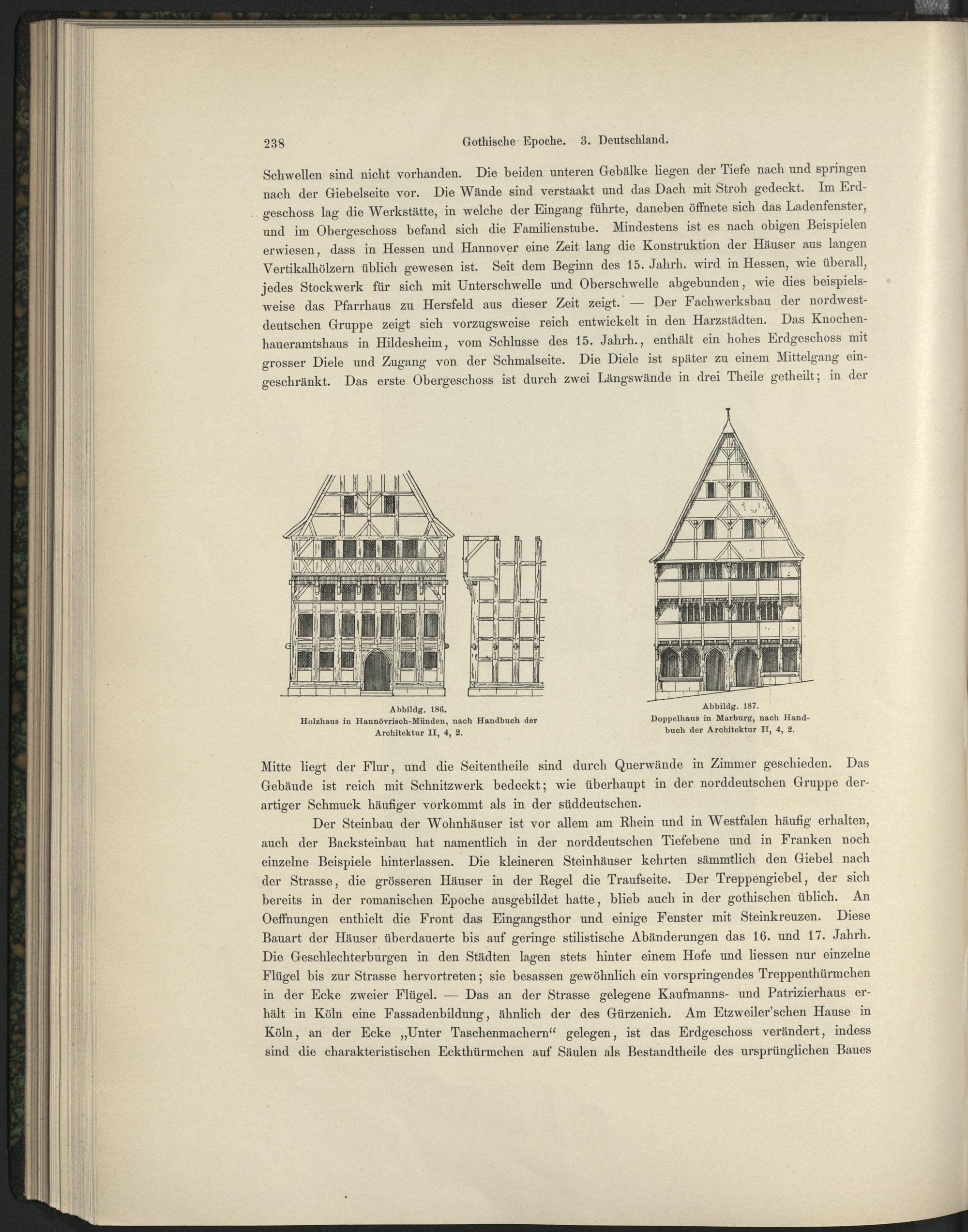 238 Gothische Epoche. 3. Deutschland.

Schwellen sind nicht vorhanden. Die beiden unteren Gebälke liegen der Tiefe nach und springen nach der Giebelseite vor. Die Wände sind verstaakt und das Dach mit Stroh gedeckt. Im Erdgeschoss lag die Werkstätte, in welche der Eingang führte, daneben öffnete sich das Ladenfenster, und im Obergeschoss befand sich die Familienstube. Mindestens ist es nach obigen Beispielen erwiesen, dass in Hessen und Hannover eine Zeit lang die Konstruktion der Häuser aus langen Vertikalhölzern üblich gewesen ist. Seit dem Beginn des 15. Jahrh. wird in Hessen, wie überall, jedes Stockwerk für sich mit Unterschwelle und Oberschwelle abgebunden, wie dies beispielsweise das Pfarrhaus zu Hersfeld aus dieser Zeit zeigt. — Der Fachwerksbau der nordwestdeutschen Gruppe zeigt sich vorzugsweise reich entwickelt in den Harzstädten. Das Knochenhaueramtshaus in Hildesheim, vom Schlusse des 15. Jahrh., enthält ein hohes Erdgeschoss mit grosser Diele und Zugang von der Schmalseite. Die Diele ist später zu einem Mittelgang eingeschränkt. Das erste Obergeschoss ist durch zwei Längswände in drei Theile getheilt; in der

Abbildg. 186.
Holzhaus in Hannövrisch-Münden, nach Handbuch der Architektur II, 4, 2.

Abbildg. 187.
Doppelhaus in Marburg, nach Handbuch der Architektur II, 4, 2.

Mitte liegt der Flur, und die Seitentheile sind durch Querwände in Zimmer geschieden. Das Gebäude ist reich mit Schnitzwerk bedeckt; wie überhaupt in der norddeutschen Gruppe derartiger Schmuck häufiger vorkommt als in der süddeutschen.

Der Steinbau der Wohnhäuser ist vor allem am Rhein und in Westfalen häufig erhalten, auch der Backsteinbau hat namentlich in der norddeutschen Tiefebene und in Franken noch einzelne Beispiele hinterlassen. Die kleineren Steinhäuser kehrten sämmtlich den Giebel nach der Strasse, die grösseren Häuser in der Regel die Traufseite. Der Treppengiebel, der sich bereits in der romanischen Epoche ausgebildet hatte, blieb auch in der gothischen üblich. An Oeffnungen enthielt die Front das Eingangsthor und einige Fenster mit Steinkreuzen. Diese Bauart der Häuser überdauerte bis auf geringe stilistische Abänderungen das 16. und 17. Jahrh. Die Geschlechterburgen in den Städten lagen stets hinter einem Hofe und liessen nur einzelne Flügel bis zur Strasse hervortreten; sie besassen gewöhnlich ein vorspringendes Treppenthürmchen in der Ecke zweier Flügel. — Das an der Strasse gelegene Kaufmanns- und Patrizierhaus erhält in Köln eine Fassadenbildung, ähnlich der des Gürzenich. Am Etzweiler'schen Hause in Köln, an der Ecke „Unter Taschenmachern“ gelegen, ist das Erdgeschoss verändert, indess sind die charakteristischen Eckthürmchen auf Säulen als Bestandtheile des ursprünglichen Baues